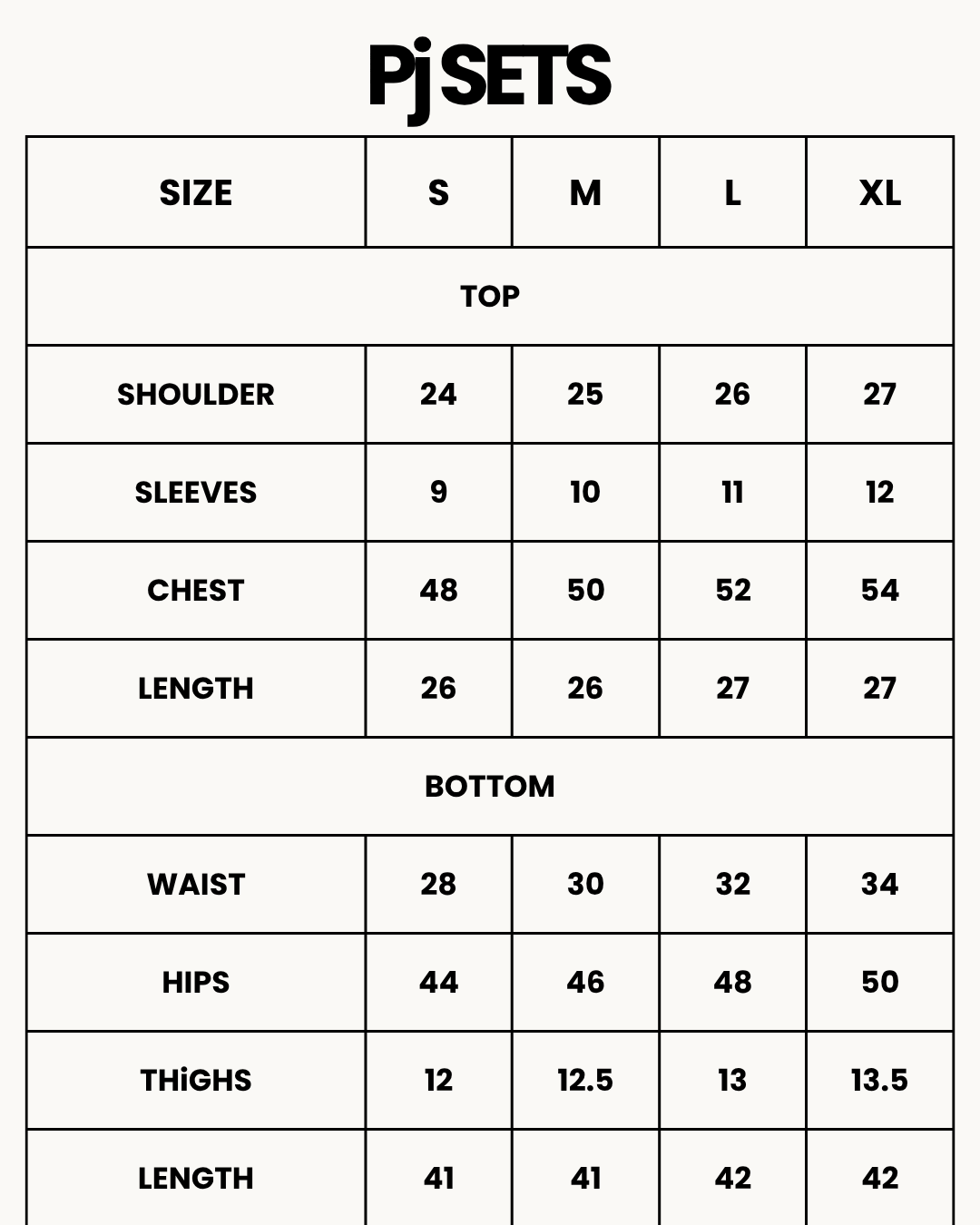 Pj SETS

| SIZE | S | M | L | XL |
|---|---|---|---|---|
| TOP | | | | |
| SHOULDER | 24 | 25 | 26 | 27 |
| SLEEVES | 9 | 10 | 11 | 12 |
| CHEST | 48 | 50 | 52 | 54 |
| LENGTH | 26 | 26 | 27 | 27 |
| BOTTOM | | | | |
| WAIST | 28 | 30 | 32 | 34 |
| HIPS | 44 | 46 | 48 | 50 |
| THiGHS | 12 | 12.5 | 13 | 13.5 |
| LENGTH | 41 | 41 | 42 | 42 |